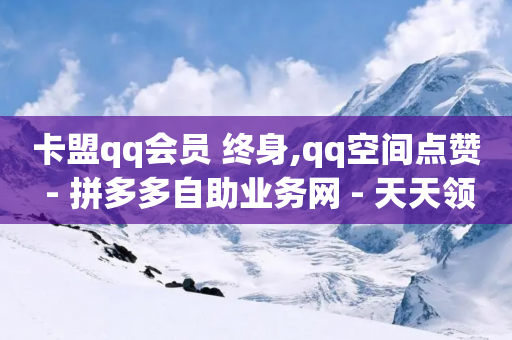 卡盟qq会员 终身,qq空间点赞 - 拼多多自助业务网 - 天天领